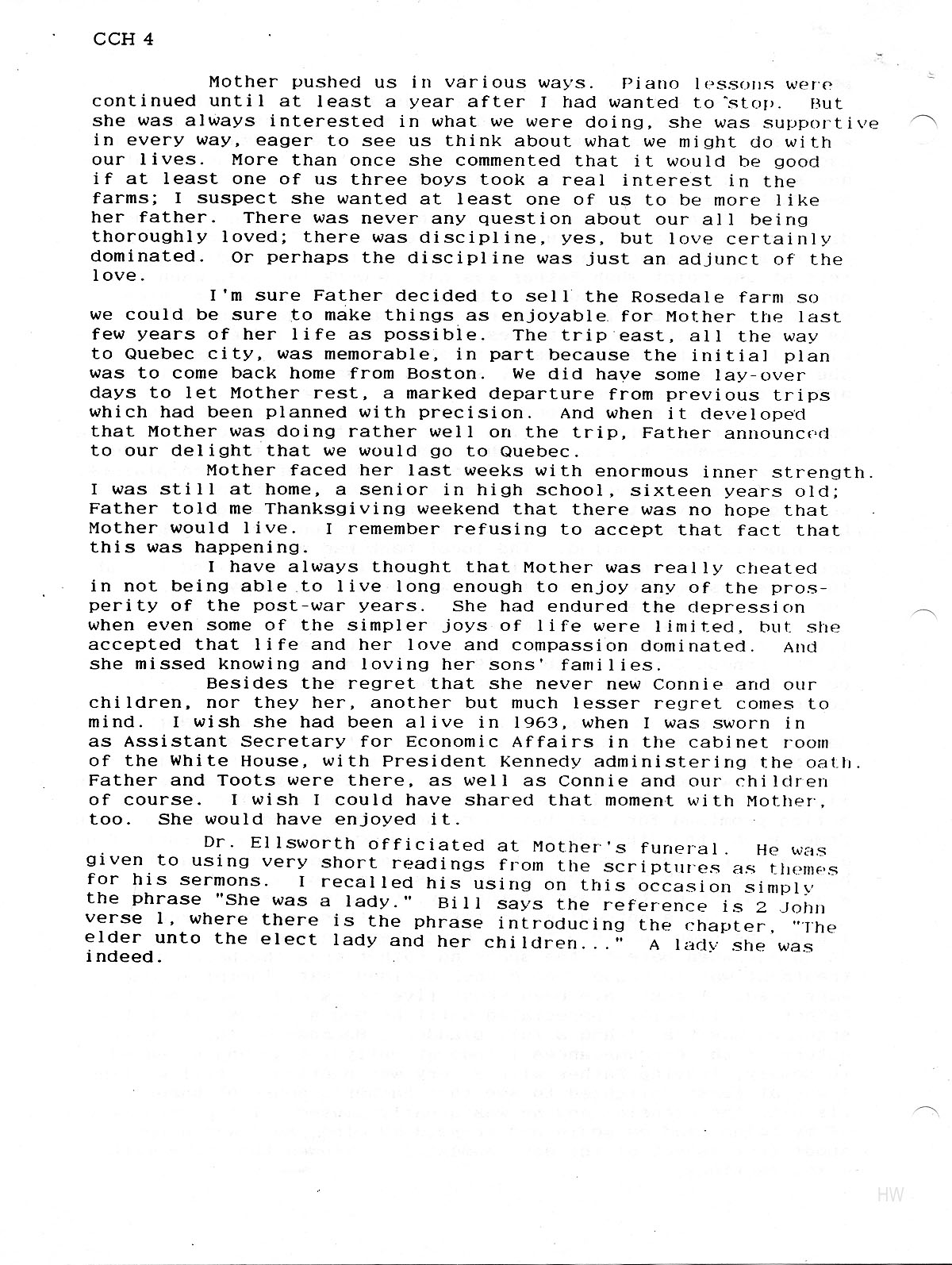 CCH 4

Mother pushed us in various ways. Piano lessons were continued until at least a year after I had wanted to stop. But she was always interested in what we were doing, she was supportive in every way, eager to see us think about what we might do with our lives. More than once she commented that it would be good if at least one of us three boys took a real interest in the farms; I suspect she wanted at least one of us to be more like her father. There was never any question about our all being thoroughly loved; there was discipline, yes, but love certainly dominated. Or perhaps the discipline was just an adjunct of the love.

I'm sure Father decided to sell the Rosedale farm so we could be sure to make things as enjoyable for Mother the last few years of her life as possible. The trip east, all the way to Quebec city, was memorable, in part because the initial plan was to come back home from Boston. We did have some lay-over days to let Mother rest, a marked departure from previous trips which had been planned with precision. And when it developed that Mother was doing rather well on the trip, Father announced to our delight that we would go to Quebec.

Mother faced her last weeks with enormous inner strength. I was still at home, a senior in high school, sixteen years old; Father told me Thanksgiving weekend that there was no hope that Mother would live. I remember refusing to accept that fact that this was happening.

I have always thought that Mother was really cheated in not being able to live long enough to enjoy any of the prosperity of the post-war years. She had endured the depression when even some of the simpler joys of life were limited, but she accepted that life and her love and compassion dominated. And she missed knowing and loving her sons' families.

Besides the regret that she never new Connie and our children, nor they her, another but much lesser regret comes to mind. I wish she had been alive in 1963, when I was sworn in as Assistant Secretary for Economic Affairs in the cabinet room of the White House, with President Kennedy administering the oath. Father and Toots were there, as well as Connie and our children of course. I wish I could have shared that moment with Mother, too. She would have enjoyed it.

Dr. Ellsworth officiated at Mother's funeral. He was given to using very short readings from the scriptures as themes for his sermons. I recalled his using on this occasion simply the phrase "She was a lady." Bill says the reference is 2 John verse 1, where there is the phrase introducing the chapter, "The elder unto the elect lady and her children..." A lady she was indeed.

HW